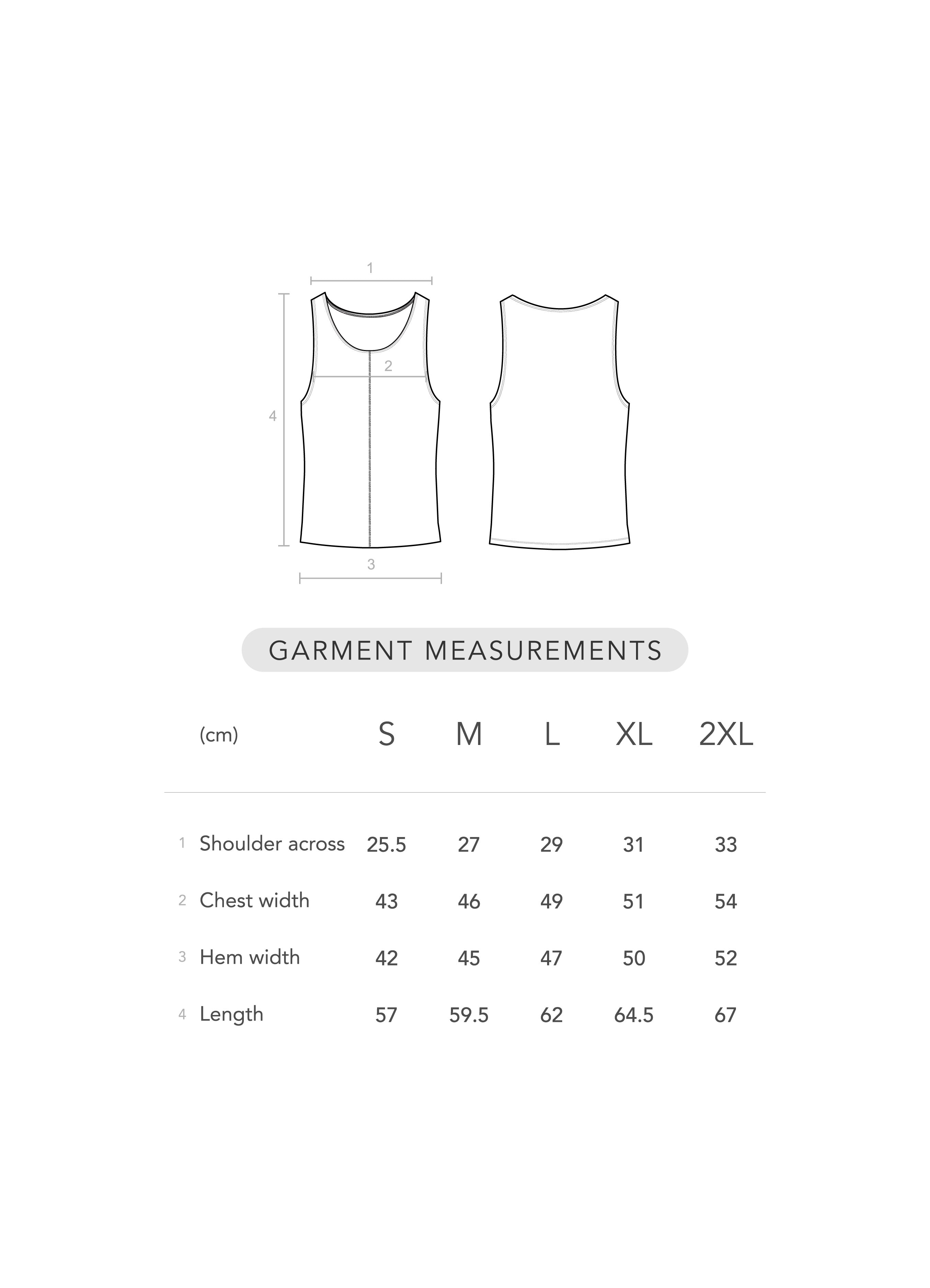 1

2

4

3

GARMENT MEASUREMENTS

| (cm) | S | M | L | XL | 2XL |
|---|---|---|---|---|---|
| 1 Shoulder across | 25.5 | 27 | 29 | 31 | 33 |
| 2 Chest width | 43 | 46 | 49 | 51 | 54 |
| 3 Hem width | 42 | 45 | 47 | 50 | 52 |
| 4 Length | 57 | 59.5 | 62 | 64.5 | 67 |